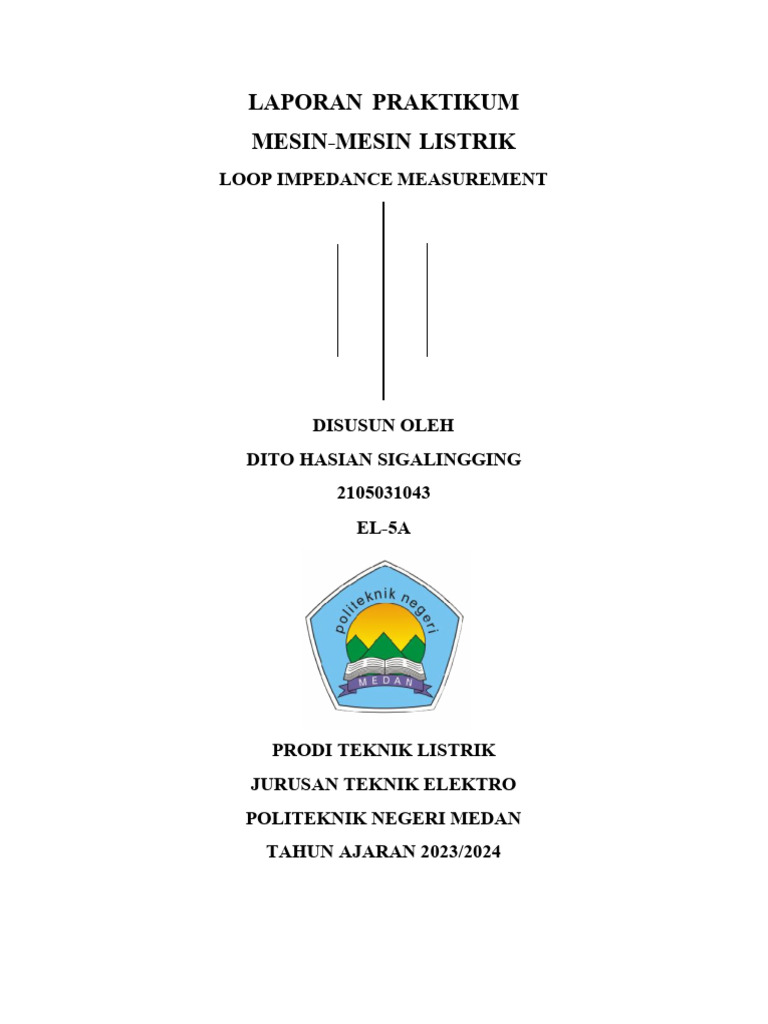 LAPORAN PRAKTIKUM
MESIN-MESIN LISTRIK
LOOP IMPEDANCE MEASUREMENT

DISUSUN OLEH
DITO HASIAN SIGALINGGING
2105031043
EL-5A

politeknik negeri
MEDAN

PRODI TEKNIK LISTRIK
JURUSAN TEKNIK ELEKTRO
POLITEKNIK NEGERI MEDAN
TAHUN AJARAN 2023/2024